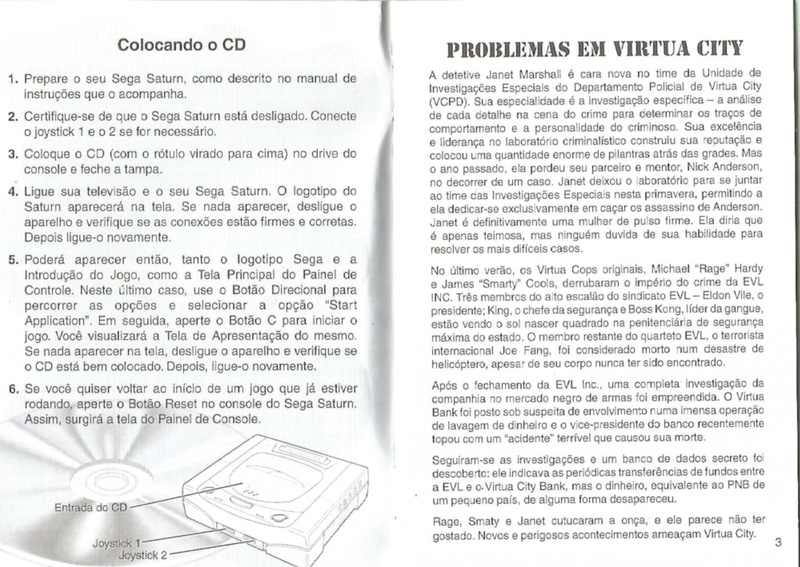 Colocando o CD

1. Prepare o seu Sega Saturn, como descrito no manual de instruções que o acompanha.

2. Certifique-se de que o Sega Saturn está desligado. Conecte o joystick 1 e o 2 se for necessário.

3. Coloque o CD (com o rótulo virado para cima) no drive do console e feche a tampa.

4. Ligue sua televisão e o seu Sega Saturn. O logotipo do Saturn aparecerá na tela. Se nada aparecer, desligue o aparelho e verifique se as conexões estão firmes e corretas. Depois ligue-o novamente.

5. Poderá aparecer então, tanto o logotipo Sega e a Introdução do Jogo, como a Tela Principal do Painel de Controle. Neste último caso, use o Botão Direcional para percorrer as opções e selecionar a opção "Start Application". Em seguida, aperte o Botão C para iniciar o jogo. Você visualizará a Tela de Apresentação do mesmo. Se nada aparecer na tela, desligue o aparelho e verifique se o CD está bem colocado. Depois, ligue-o novamente.

6. Se você quiser voltar ao início de um jogo que já estiver rodando, aperte o Botão Reset no console do Sega Saturn. Assim, surgirá a tela do Painel de Console.

Entrada do CD

Joystick 1
Joystick 2

PROBLEMAS EM VIRTUA CITY

A detetive Janet Marshall é cara nova no time da Unidade de Investigações Especiais do Departamento Policial de Virtua City (VCPD). Sua especialidade é a investigação específica – a análise de cada detalhe na cena do crime para determinar os traços de comportamento e a personalidade do criminoso. Sua excelência e liderança no laboratório criminalístico construiu sua reputação e colocou uma quantidade enorme de pilantras atrás das grades. Mas o ano passado, ela perdeu seu parceiro e mentor, Nick Anderson, no decorrer de um caso. Janet deixou o laboratório para se juntar ao time das Investigações Especiais nesta primavera, permitindo a ela dedicar-se exclusivamente em caçar os assassino de Anderson. Janet é definitivamente uma mulher de pulso firme. Ela diria que é apenas teimosa, mas ninguém duvida de sua habilidade para resolver os mais difíceis casos.

No último verão, os Virtua Cops originais, Michael "Rage" Hardy e James "Smarty" Cools, derrubaram o império do crime da EVL INC. Três membros do alto escalão do sindicato EVL – Eldon Vile, o presidente; King, o chefe da segurança e Boss Kong, líder da gangue, estão vendo o sol nascer quadrado na penitenciária de segurança máxima do estado. O membro restante do quarteto EVL, o terrorista internacional Joe Fang, foi considerado morto num desastre de helicóptero, apesar de seu corpo nunca ter sido encontrado.

Após o fechamento da EVL Inc., uma completa investigação da companhia no mercado negro de armas foi empreendida. O Virtua Bank foi posto sob suspeita de envolvimento numa imensa operação de lavagem de dinheiro e o vice-presidente do banco recentemente topou com um "acidente" terrível que causou sua morte.

Seguiram-se as investigações e um banco de dados secreto foi descoberto: ele indicava as periódicas transferências de fundos entre a EVL e o Virtua City Bank, mas o dinheiro, equivalente ao PNB de um pequeno país, de alguma forma desapareceu.

Rage, Smaty e Janet cutucaram a onça, e ele parece não ter gostado. Novos e perigosos acontecimentos ameaçam Virtua City.

3